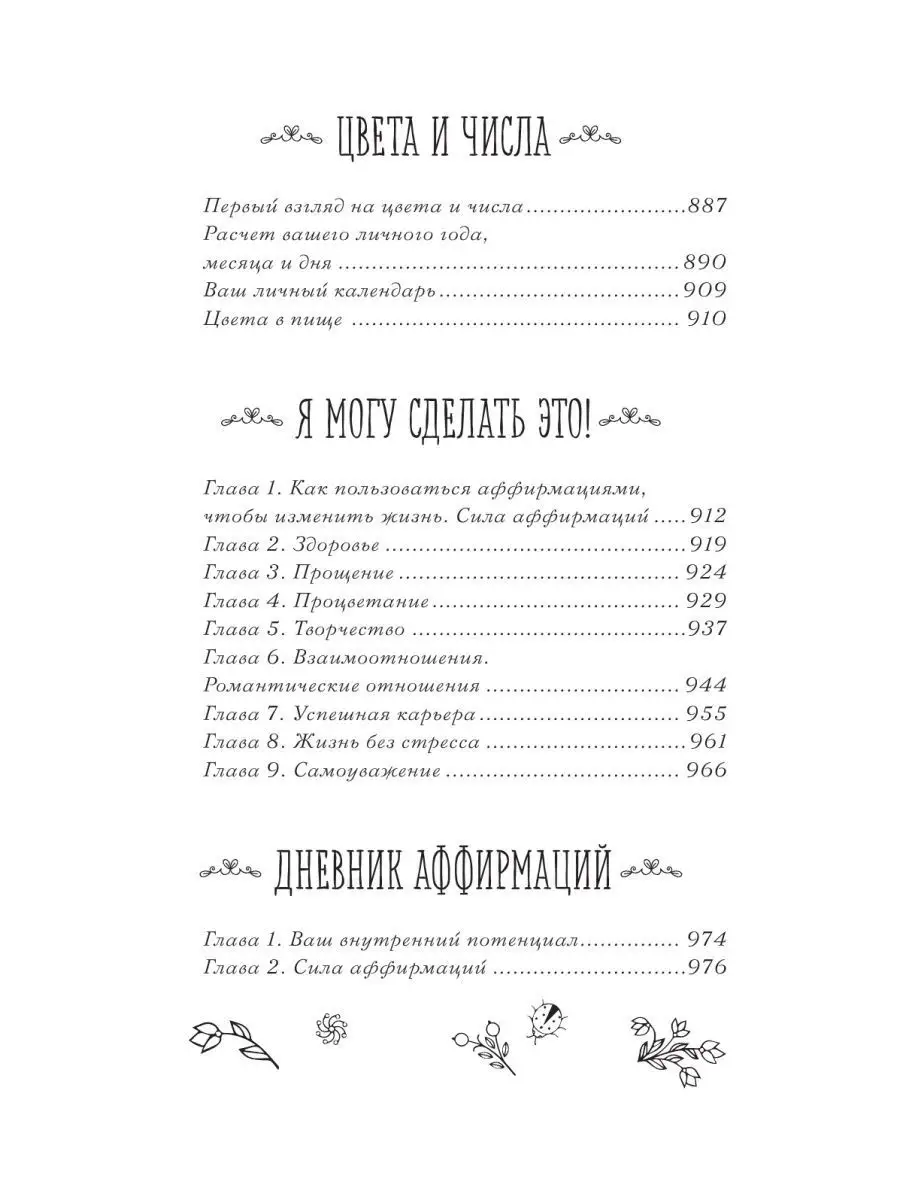 ЦВЕТА И ЧИСЛА

Первый взгляд на цвета и числа 887
Расчет вашего личного года, месяца и дня 890
Ваш личный календарь 909
Цвета в пище 910

Я МОГУ СДЕЛАТЬ ЭТО!

Глава 1. Как пользоваться аффирмациями, чтобы изменить жизнь. Сила аффирмаций 912
Глава 2. Здоровье 919
Глава 3. Прощение 924
Глава 4. Процветание 929
Глава 5. Творчество 937
Глава 6. Взаимоотношения. Романтические отношения 944
Глава 7. Успешная карьера 955
Глава 8. Жизнь без стресса 961
Глава 9. Самоуважение 966

ДНЕВНИК АФФИРМАЦИЙ

Глава 1. Ваш внутренний потенциал 974
Глава 2. Сила аффирмаций 976